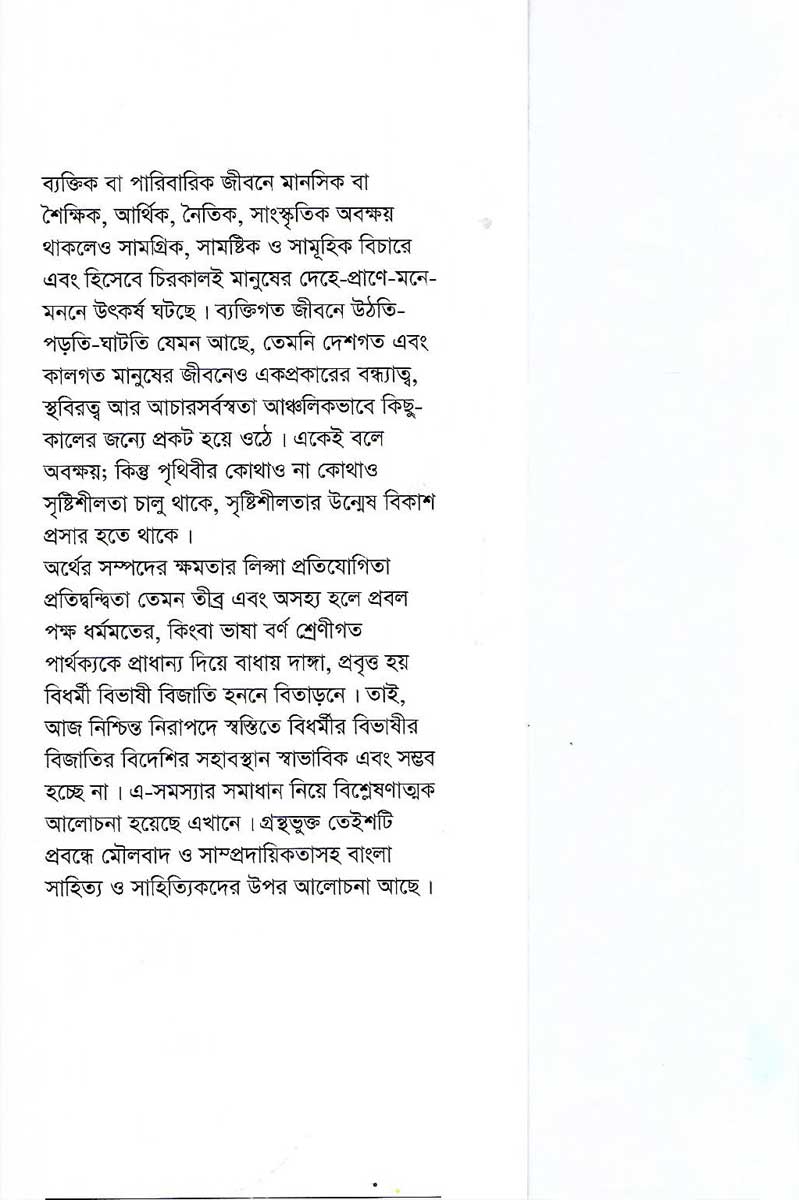 ব্যক্তিক বা পারিবারিক জীবনে মানসিক বা শৈক্ষিক, আর্থিক, নৈতিক, সাংস্কৃতিক অবক্ষয় থাকলেও সামগ্রিক, সামষ্টিক ও সামূহিক বিচারে এবং হিসেবে চিরকালই মানুষের দেহে-প্রাণে-মনে-মননে উৎকর্ষ ঘটছে। ব্যক্তিগত জীবনে উঠতি-পড়তি-ঘাটতি যেমন আছে, তেমনি দেশগত এবং কালগত মানুষের জীবনেও একপ্রকারের বন্ধ্যাত্ব, স্থবিরত্ব আর আচারসর্বস্বতা আঞ্চলিকভাবে কিছু-কালের জন্যে প্রকট হয়ে ওঠে। একেই বলে অবক্ষয়; কিন্তু পৃথিবীর কোথাও না কোথাও সৃষ্টিশীলতা চালু থাকে, সৃষ্টিশীলতার উন্মেষ বিকাশ প্রসার হতে থাকে।
অর্থের সম্পদের ক্ষমতার লিপ্সা প্রতিযোগিতা প্রতিদ্বন্দ্বিতা তেমন তীব্র এবং অসহ্য হলে প্রবল পক্ষ ধর্মমতের, কিংবা ভাষা বর্ণ শ্রেণীগত পার্থক্যকে প্রাধান্য দিয়ে বাধায় দাঙ্গা, প্রবৃত্ত হয় বিধর্মী বিভাষী বিজাতি হননে বিতাড়নে। তাই, আজ নিশ্চিন্ত নিরাপদে স্বস্তিতে বিধর্মীর বিভাষীর বিজাতির বিদেশির সহাবস্থান স্বাভাবিক এবং সম্ভব হচ্ছে না। এ-সমস্যার সমাধান নিয়ে বিশ্লেষণাত্মক আলোচনা হয়েছে এখানে। গ্রন্থভুক্ত তেইশটি প্রবন্ধে মৌলবাদ ও সাম্প্রদায়িকতাসহ বাংলা সাহিত্য ও সাহিত্যিকদের উপর আলোচনা আছে।